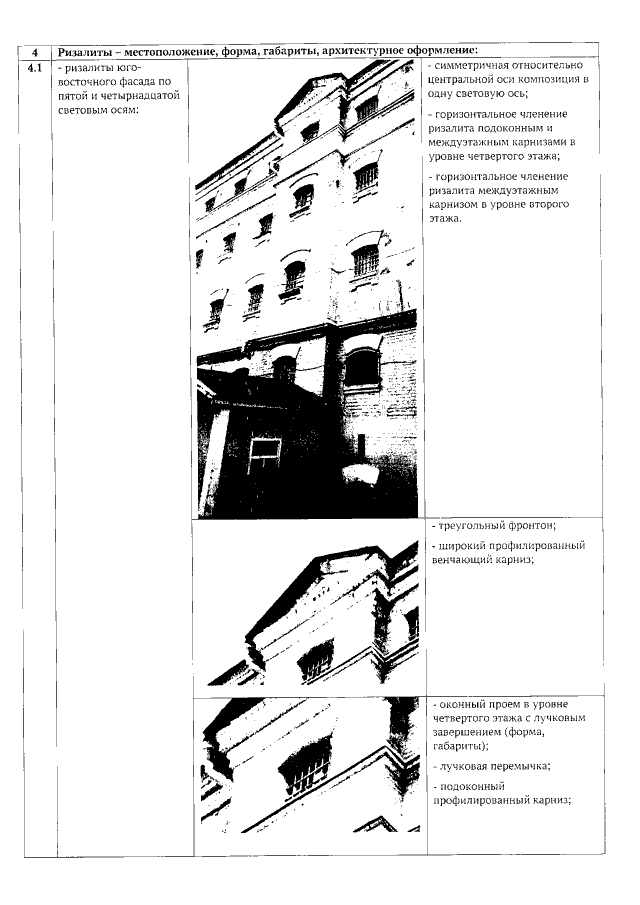 | 4 | Ризалиты – местоположение, форма, габариты, архитектурное оформление: | | |
|---|---|---|---|
| 4.1 | - ризалиты юго-восточного фасада по пятой и четырнадцатой световым осям: | | - симметричная относительно центральной оси композиция в одну световую ось; - горизонтальное членение ризалита подоконным и междуэтажным карнизами в уровне четвертого этажа; - горизонтальное членение ризалита междуэтажным карнизом в уровне второго этажа. |
| | | | - треугольный фронтон; - широкий профилированный венчающий карниз; |
| | | | - оконный проем в уровне четвертого этажа с лучковым завершением (форма, габариты); - лучковая перемычка; - подоконный профилированный карниз; |